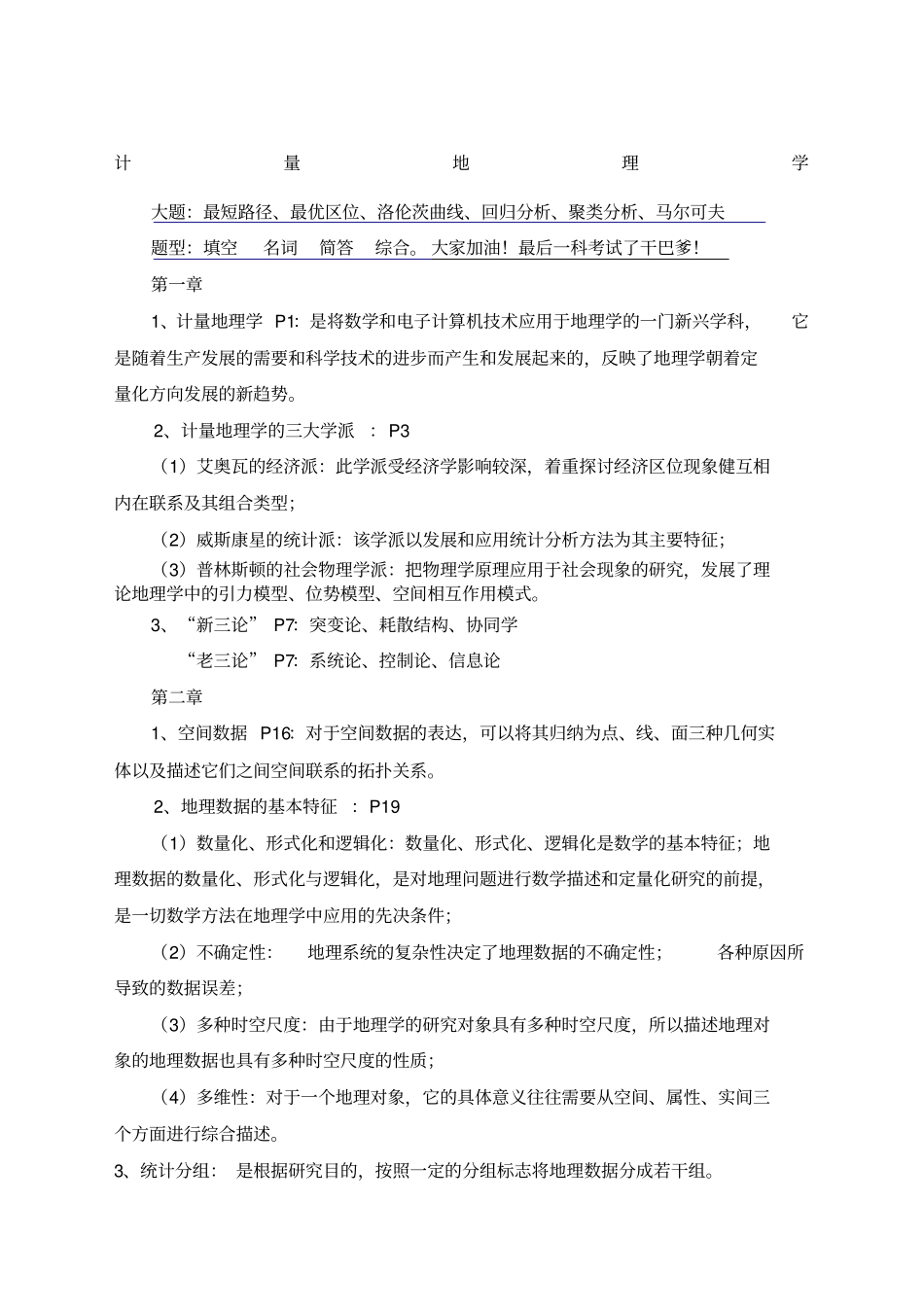 计量地理学

大题：最短路径、最优区位、洛伦茨曲线、回归分析、聚类分析、马尔可夫

题型：填空 名词 简答 综合。大家加油！最后一科考试了干巴爹！

第一章

1、计量地理学P1：是将数学和电子计算机技术应用于地理学的一门新兴学科，它是随着生产发展的需要和科学技术的进步而产生和发展起来的，反映了地理学朝着定量化方向发展的新趋势。

2、计量地理学的三大学派：P3

（1）艾奥瓦的经济派：此学派受经济学影响较深，着重探讨经济区位现象健互相内在联系及其组合类型；

（2）威斯康星的统计派：该学派以发展和应用统计分析方法为其主要特征；

（3）普林斯顿的社会物理学派：把物理学原理应用于社会现象的研究，发展了理论地理学中的引力模型、位势模型、空间相互作用模式。

3、“新三论”P7：突变论、耗散结构、协同学

“老三论”P7：系统论、控制论、信息论

第二章

1、空间数据P16：对于空间数据的表达，可以将其归纳为点、线、面三种几何实体以及描述它们之间空间联系的拓扑关系。

2、地理数据的基本特征：P19

（1）数量化、形式化和逻辑化：数量化、形式化、逻辑化是数学的基本特征；地理数据的数量化、形式化与逻辑化，是对地理问题进行数学描述和定量化研究的前提，是一切数学方法在地理学中应用的先决条件；

（2）不确定性：地理系统的复杂性决定了地理数据的不确定性；各种原因所导致的数据误差；

（3）多种时空尺度：由于地理学的研究对象具有多种时空尺度，所以描述地理对象的地理数据也具有多种时空尺度的性质；

（4）多维性：对于一个地理对象，它的具体意义往往需要从空间、属性、实间三个方面进行综合描述。

3、统计分组：是根据研究目的，按照一定的分组标志将地理数据分成若干组。